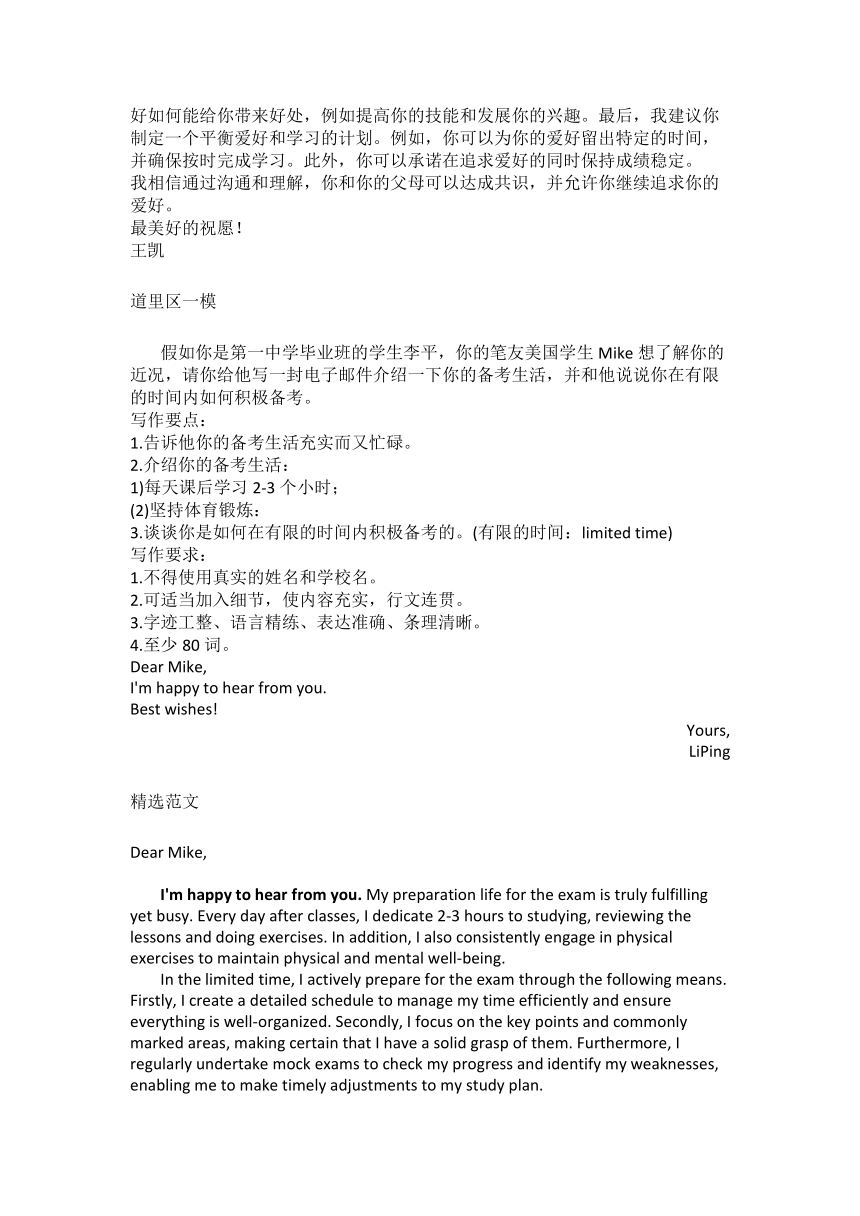 好如何能给你带来好处，例如提高你的技能和发展你的兴趣。最后，我建议你制定一个平衡爱好和学习的计划。例如，你可以为你的爱好留出特定的时间，并确保按时完成学习。此外，你可以承诺在追求爱好的同时保持成绩稳定。
我相信通过沟通和理解，你和你的父母可以达成共识，并允许你继续追求你的爱好。
最美好的祝愿！
王凯

道里区一模

假如你是第一中学毕业班的学生李平，你的笔友美国学生 Mike 想了解你的近况，请你给他写一封电子邮件介绍一下你的备考生活，并和他说说你在有限的时间内如何积极备考。
写作要点：
1.告诉他你的备考生活充实而又忙碌。
2.介绍你的备考生活：
1)每天课后学习 2-3 个小时；
(2)坚持体育锻炼：
3.谈谈你是如何在有限的时间内积极备考的。(有限的时间：limited time)
写作要求：
1.不得使用真实的姓名和学校名。
2.可适当加入细节，使内容充实，行文连贯。
3.字迹工整、语言精练、表达准确、条理清晰。
4.至少 80 词。
Dear Mike,
I'm happy to hear from you.
Best wishes!
Yours,
LiPing

精选范文

Dear Mike,

I'm happy to hear from you. My preparation life for the exam is truly fulfilling yet busy. Every day after classes, I dedicate 2-3 hours to studying, reviewing the lessons and doing exercises. In addition, I also consistently engage in physical exercises to maintain physical and mental well-being.
In the limited time, I actively prepare for the exam through the following means. Firstly, I create a detailed schedule to manage my time efficiently and ensure everything is well-organized. Secondly, I focus on the key points and commonly marked areas, making certain that I have a solid grasp of them. Furthermore, I regularly undertake mock exams to check my progress and identify my weaknesses, enabling me to make timely adjustments to my study plan.